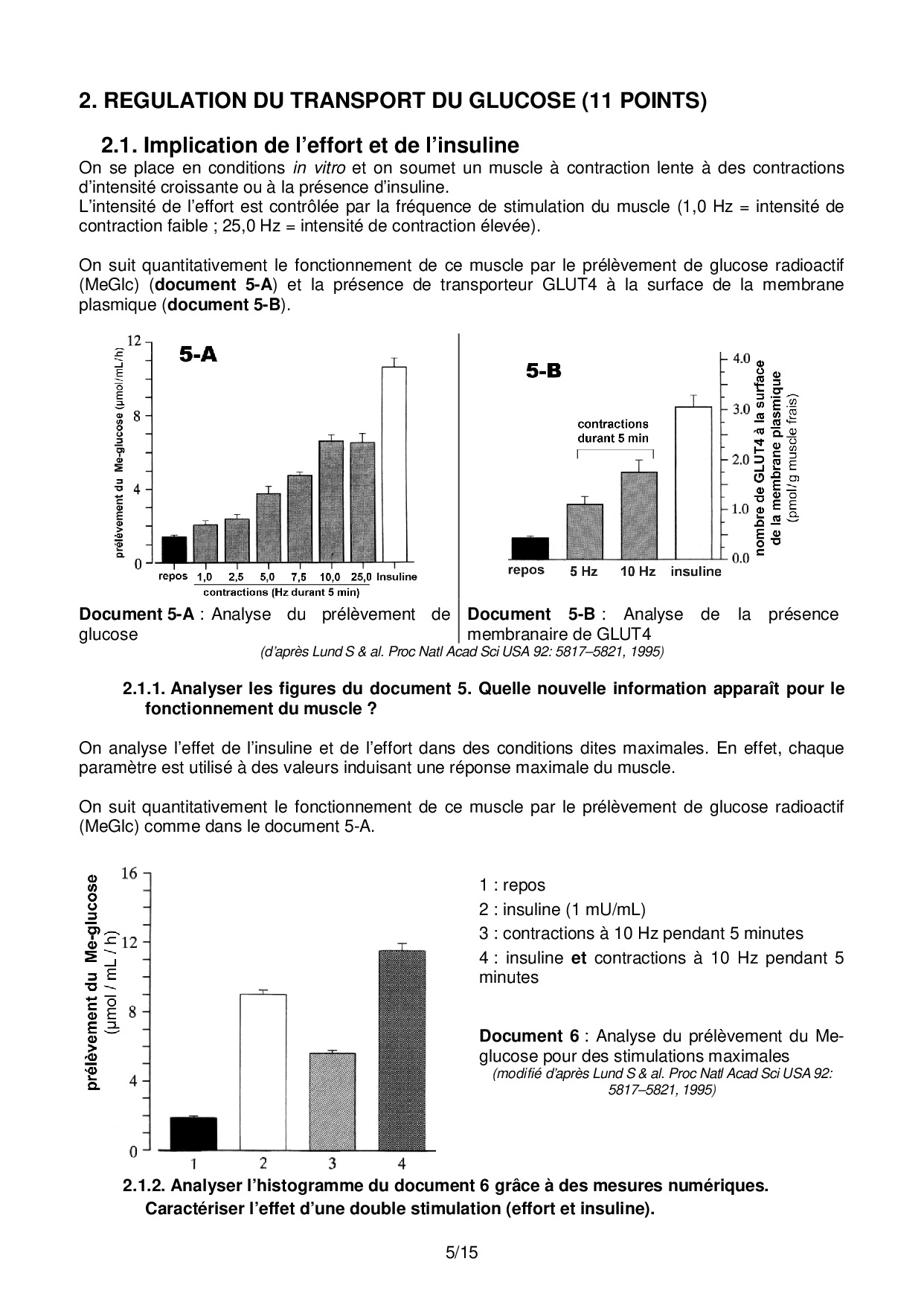 2. REGULATION DU TRANSPORT DU GLUCOSE (11 POINTS)

2.1. Implication de l'effort et de l'insuline

On se place en conditions in vitro et on soumet un muscle à contraction lente à des contractions d'intensité croissante ou à la présence d'insuline.
L'intensité de l'effort est contrôlée par la fréquence de stimulation du muscle (1,0 Hz = intensité de contraction faible ; 25,0 Hz = intensité de contraction élevée).

On suit quantitativement le fonctionnement de ce muscle par le prélèvement de glucose radioactif (MeGlc) (document 5-A) et la présence de transporteur GLUT4 à la surface de la membrane plasmique (document 5-B).

5-A
prélèvement du Me-glucose (µmol/mL/h)
12
8
4
0
repos 1,0 2,5 5,0 7,5 10,0 25,0 Insuline
contractions (Hz durant 5 min)

5-B
contractions durant 5 min
4.0
3.0
2.0
1.0
0.0
nombre de GLUT4 à la surface de la membrane plasmique (pmol/g muscle frais)
repos 5 Hz 10 Hz insuline

Document 5-A : Analyse du prélèvement de glucose

Document 5-B : Analyse de la présence membranaire de GLUT4

(d'après Lund S & al. Proc Natl Acad Sci USA 92: 5817–5821, 1995)

2.1.1. Analyser les figures du document 5. Quelle nouvelle information apparaît pour le fonctionnement du muscle ?

On analyse l'effet de l'insuline et de l'effort dans des conditions dites maximales. En effet, chaque paramètre est utilisé à des valeurs induisant une réponse maximale du muscle.

On suit quantitativement le fonctionnement de ce muscle par le prélèvement de glucose radioactif (MeGlc) comme dans le document 5-A.

prélèvement du Me-glucose (µmol / mL / h)
16
12
8
4
0
1 2 3 4

1 : repos
2 : insuline (1 mU/mL)
3 : contractions à 10 Hz pendant 5 minutes
4 : insuline et contractions à 10 Hz pendant 5 minutes

Document 6 : Analyse du prélèvement du Me-glucose pour des stimulations maximales
(modifié d'après Lund S & al. Proc Natl Acad Sci USA 92: 5817–5821, 1995)

2.1.2. Analyser l'histogramme du document 6 grâce à des mesures numériques. Caractériser l'effet d'une double stimulation (effort et insuline).

5/15